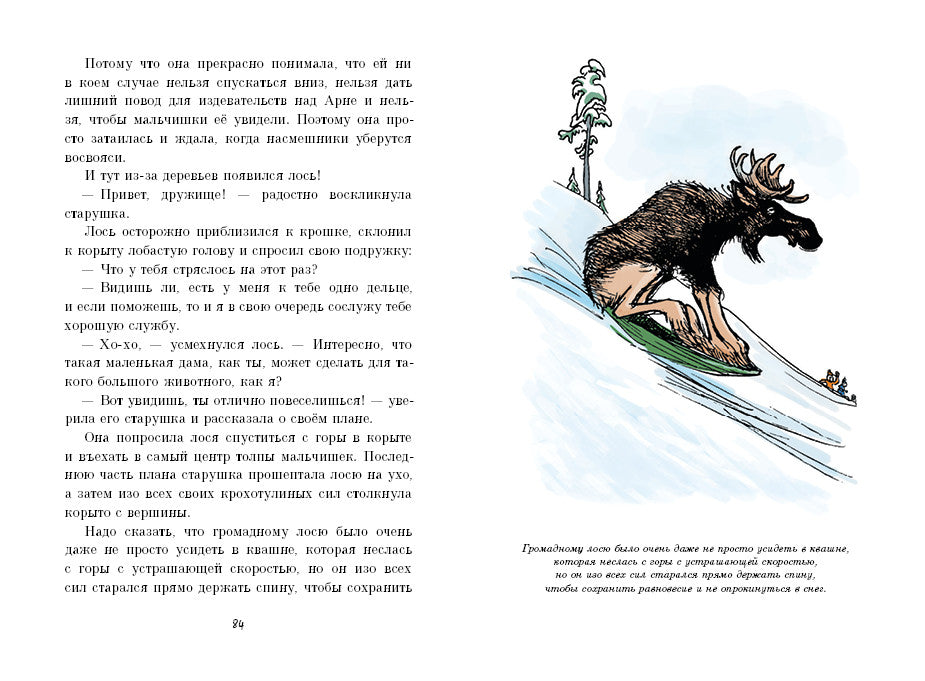 Потому что она прекрасно понимала, что ей ни в коем случае нельзя спускаться вниз, нельзя дать лишний повод для издевательств над Арне и нельзя, чтобы мальчишки её увидели. Поэтому она просто затаилась и ждала, когда насмешники уберутся восвояси.

И тут из-за деревьев появился лось!

— Привет, дружище! — радостно воскликнула старушка.

Лось осторожно приблизился к крошке, склонил к корыту лобастую голову и спросил свою подружку:

— Что у тебя стряслось на этот раз?

— Видишь ли, есть у меня к тебе одно дельце, и если поможешь, то и я в свою очередь сослужу тебе хорошую службу.

— Хо-хо, — усмехнулся лось. — Интересно, что такая маленькая дама, как ты, может сделать для такого большого животного, как я?

— Вот увидишь, ты отлично повеселишься! — уверила его старушка и рассказала о своём плане.

Она попросила лося спуститься с горы в корыте и въехать в самый центр толпы мальчишек. Последнюю часть плана старушка прошептала лосю на ухо, а затем изо всех своих крохотулиных сил столкнула корыто с вершины.

Надо сказать, что громадному лосю было очень даже не просто усидеть в квашне, которая неслась с горы с устрашающей скоростью, но он изо всех сил старался прямо держать спину, чтобы сохранить

84

Громадному лосю было очень даже не просто усидеть в квашне, которая неслась с горы с устрашающей скоростью, но он изо всех сил старался прямо держать спину, чтобы сохранить равновесие и не опрокинуться в снег.